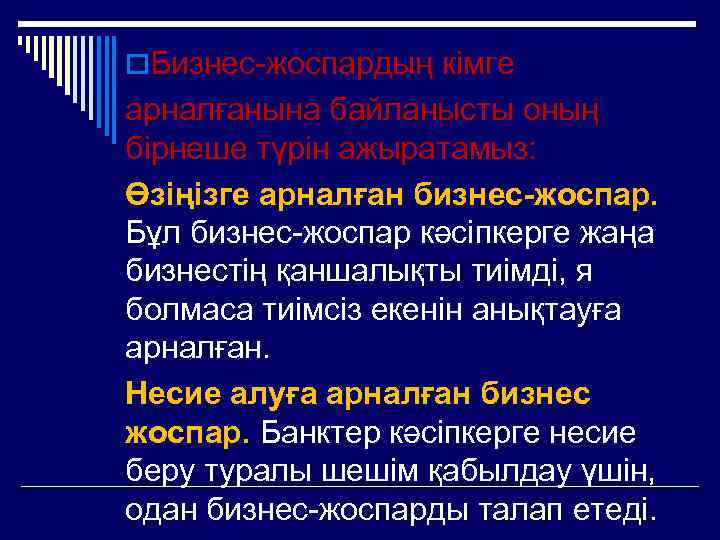 Бизнес-жоспардың кімге арналғанына байланысты оның бірнеше түрін ажыратамыз:

Өзіңізге арналған бизнес-жоспар. Бұл бизнес-жоспар кәсіпкерге жаңа бизнестің қаншалықты тиімді, я болмаса тиімсіз екенін анықтауға арналған.

Несие алуға арналған бизнес жоспар. Банктер кәсіпкерге несие беру туралы шешім қабылдау үшін, одан бизнес-жоспарды талап етеді.